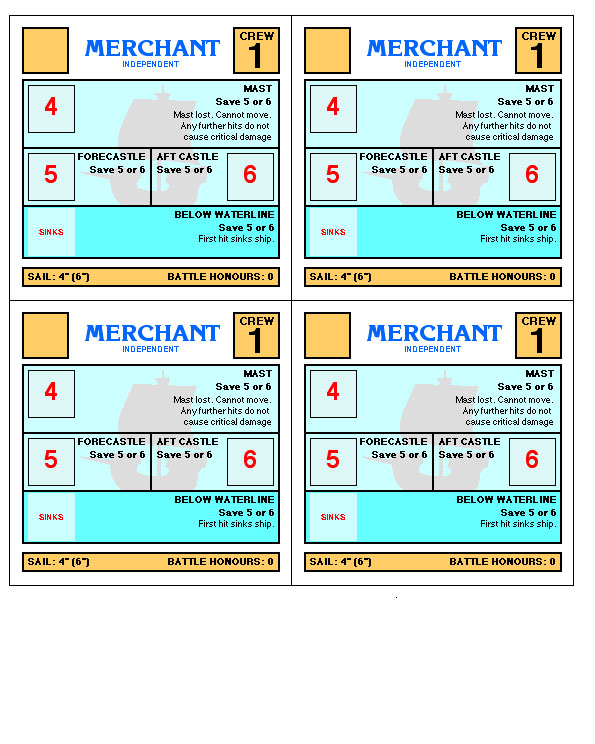 MERCHANT
INDEPENDENT

CREW
1

4

MAST
Save 5 or 6
Mast lost. Cannot move. Any further hits do not cause critical damage

5

FORECASTLE
Save 5 or 6

AFT CASTLE
Save 5 or 6

6

SINKS

BELOW WATERLINE
Save 5 or 6
First hit sinks ship.

SAIL: 4" (6")
BATTLE HONOURS: 0

MERCHANT
INDEPENDENT

CREW
1

4

MAST
Save 5 or 6
Mast lost. Cannot move. Any further hits do not cause critical damage

5

FORECASTLE
Save 5 or 6

AFT CASTLE
Save 5 or 6

6

SINKS

BELOW WATERLINE
Save 5 or 6
First hit sinks ship.

SAIL: 4" (6")
BATTLE HONOURS: 0

MERCHANT
INDEPENDENT

CREW
1

4

MAST
Save 5 or 6
Mast lost. Cannot move. Any further hits do not cause critical damage

5

FORECASTLE
Save 5 or 6

AFT CASTLE
Save 5 or 6

6

SINKS

BELOW WATERLINE
Save 5 or 6
First hit sinks ship.

SAIL: 4" (6")
BATTLE HONOURS: 0

MERCHANT
INDEPENDENT

CREW
1

4

MAST
Save 5 or 6
Mast lost. Cannot move. Any further hits do not cause critical damage

5

FORECASTLE
Save 5 or 6

AFT CASTLE
Save 5 or 6

6

SINKS

BELOW WATERLINE
Save 5 or 6
First hit sinks ship.

SAIL: 4" (6")
BATTLE HONOURS: 0